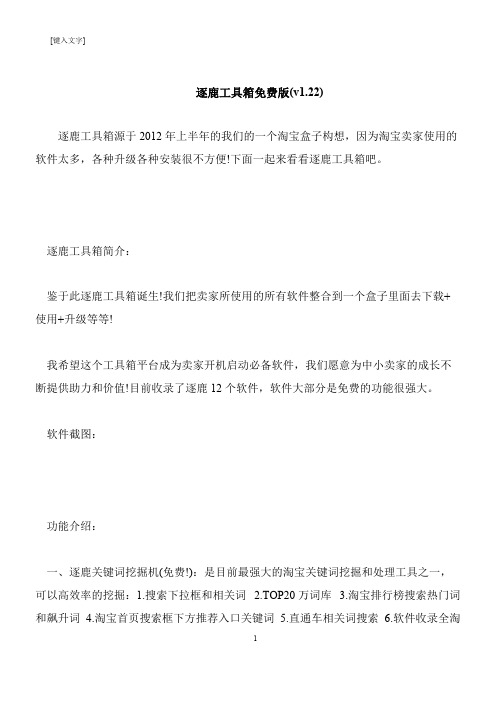 [键入文字]

逐鹿工具箱免费版(v1.22)

逐鹿工具箱源于 2012 年上半年的我们的一个淘宝盒子构想，因为淘宝卖家使用的软件太多，各种升级各种安装很不方便!下面一起来看看逐鹿工具箱吧。

逐鹿工具箱简介：

鉴于此逐鹿工具箱诞生!我们把卖家所使用的所有软件整合到一个盒子里面去下载+使用+升级等等!

我希望这个工具箱平台成为卖家开机启动必备软件，我们愿意为中小卖家的成长不断提供助力和价值!目前收录了逐鹿 12 个软件，软件大部分是免费的功能很强大。

软件截图：

功能介绍：

一、逐鹿关键词挖掘机(免费!)：是目前最强大的淘宝关键词挖掘和处理工具之一，可以高效率的挖掘：1.搜索下拉框和相关词 2.TOP20 万词库 3.淘宝排行榜搜索热门词和飙升词 4.淘宝首页搜索框下方推荐入口关键词 5.直通车相关词搜索 6.软件收录全淘

1